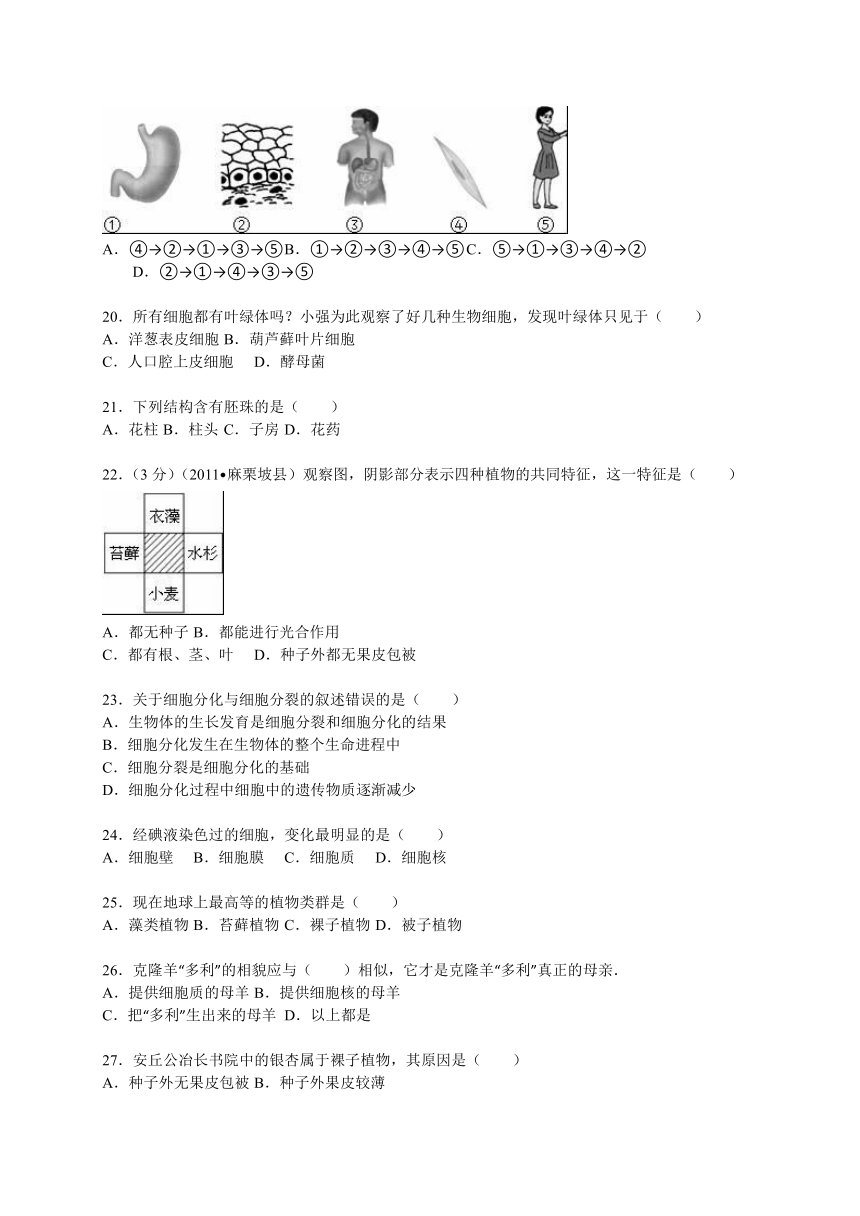 ①　②　③　④　⑤

A．④→②→①→③→⑤B．①→②→③→④→⑤C．⑤→①→③→④→②
D．②→①→④→③→⑤

20．所有细胞都有叶绿体吗？小强为此观察了好几种生物细胞，发现叶绿体只见于（　　）
A．洋葱表皮细胞 B．葫芦藓叶片细胞
C．人口腔上皮细胞　D．酵母菌

21．下列结构含有胚珠的是（　　）
A．花柱 B．柱头 C．子房 D．花药

22．（3 分）（2011•麻栗坡县）观察图，阴影部分表示四种植物的共同特征，这一特征是（　　）

衣藻
苔藓　水杉
小麦

A．都无种子 B．都能进行光合作用
C．都有根、茎、叶　D．种子外都无果皮包被

23．关于细胞分化与细胞分裂的叙述错误的是（　　）
A．生物体的生长发育是细胞分裂和细胞分化的结果
B．细胞分化发生在生物体的整个生命进程中
C．细胞分裂是细胞分化的基础
D．细胞分化过程中细胞中的遗传物质逐渐减少

24．经碘液染色过的细胞，变化最明显的是（　　）
A．细胞壁　B．细胞膜　C．细胞质　D．细胞核

25．现在地球上最高等的植物类群是（　　）
A．藻类植物 B．苔藓植物 C．裸子植物 D．被子植物

26．克隆羊“多利”的相貌应与（　　）相似，它才是克隆羊“多利”真正的母亲．
A．提供细胞质的母羊 B．提供细胞核的母羊
C．把“多利”生出来的母羊 D．以上都是

27．安丘公冶长书院中的银杏属于裸子植物，其原因是（　　）
A．种子外无果皮包被 B．种子外果皮较薄